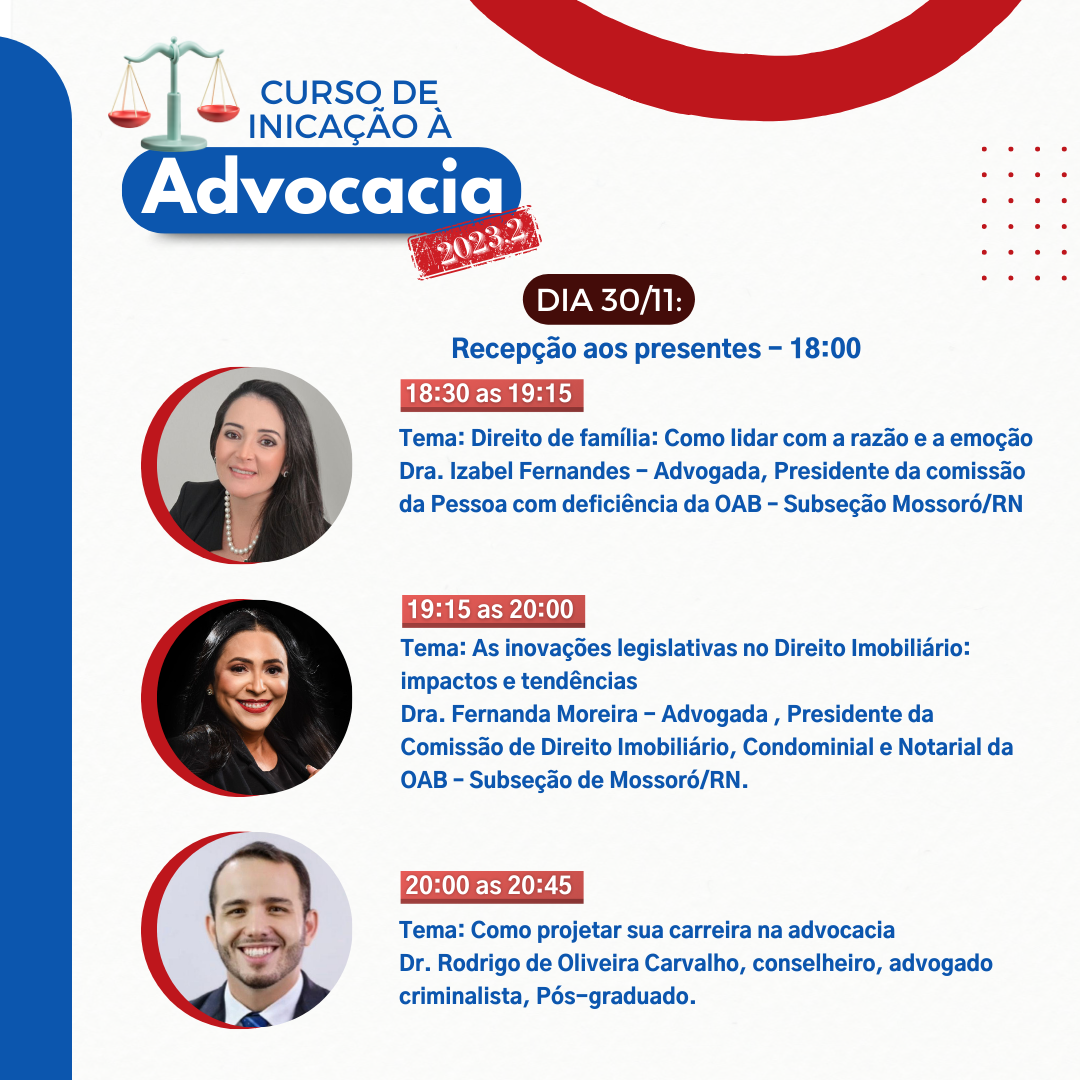 CURSO DE
INICAÇÃO À
Advocacia
2023.2

DIA 30/11:

Recepção aos presentes - 18:00

18:30 as 19:15

Tema: Direito de família: Como lidar com a razão e a emoção
Dra. Izabel Fernandes - Advogada, Presidente da comissão da Pessoa com deficiência da OAB - Subseção Mossoró/RN

19:15 as 20:00

Tema: As inovações legislativas no Direito Imobiliário: impactos e tendências
Dra. Fernanda Moreira - Advogada , Presidente da Comissão de Direito Imobiliário, Condominial e Notarial da OAB - Subseção de Mossoró/RN.

20:00 as 20:45

Tema: Como projetar sua carreira na advocacia
Dr. Rodrigo de Oliveira Carvalho, conselheiro, advogado criminalista, Pós-graduado.